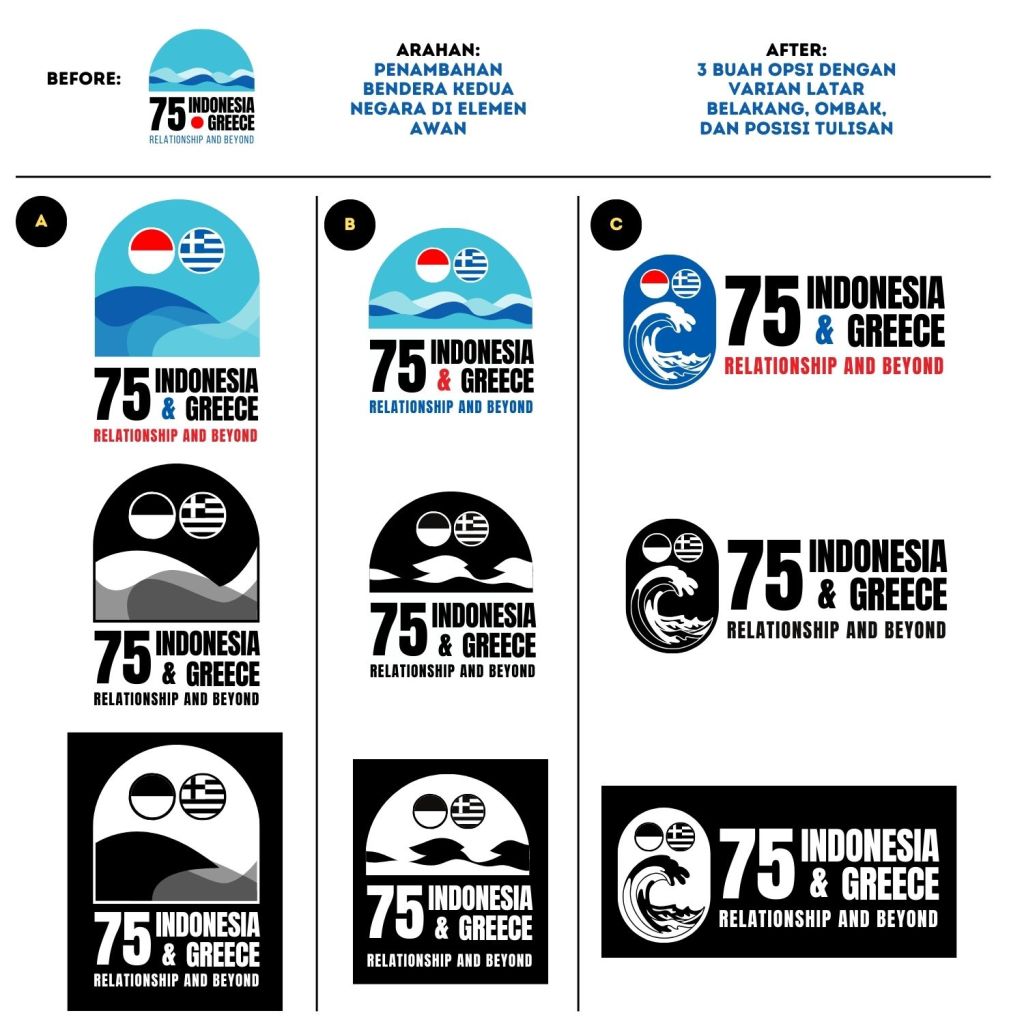 BEFORE:

75 INDONESIA GREECE
RELATIONSHIP AND BEYOND

ARAHAN:
PENAMBAHAN BENDERA KEDUA NEGARA DI ELEMEN AWAN

AFTER:
3 BUAH OPSI DENGAN VARIAN LATAR BELAKANG, OMBAK, DAN POSISI TULISAN

A

75 INDONESIA & GREECE
RELATIONSHIP AND BEYOND

75 INDONESIA & GREECE
RELATIONSHIP AND BEYOND

75 INDONESIA & GREECE
RELATIONSHIP AND BEYOND

B

75 INDONESIA & GREECE
RELATIONSHIP AND BEYOND

75 INDONESIA & GREECE
RELATIONSHIP AND BEYOND

75 INDONESIA & GREECE
RELATIONSHIP AND BEYOND

C

75 INDONESIA & GREECE
RELATIONSHIP AND BEYOND

75 INDONESIA & GREECE
RELATIONSHIP AND BEYOND

75 INDONESIA & GREECE
RELATIONSHIP AND BEYOND